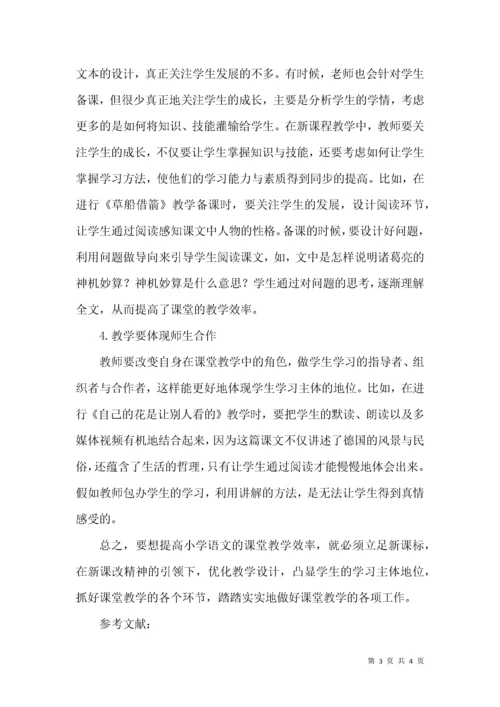 文本的设计，真正关注学生发展的不多。有时候，老师也会针对学生备课，但很少真正地关注学生的成长，主要是分析学生的学情，考虑更多的是如何将知识、技能灌输给学生。在新课程教学中，教师要关注学生的成长，不仅要让学生掌握知识与技能，还要考虑如何让学生掌握学习方法，使他们的学习能力与素质得到同步的提高。比如，在进行《草船借箭》教学备课时，要关注学生的发展，设计阅读环节，让学生通过阅读感知课文中人物的性格。备课的时候，要设计好问题，利用问题做导向来引导学生阅读课文，如，文中是怎样说明诸葛亮的神机妙算？神机妙算是什么意思？学生通过对问题的思考，逐渐理解全文，从而提高了课堂的教学效率。

4. 教学要体现师生合作

教师要改变自身在课堂教学中的角色，做学生学习的指导者、组织者与合作者，这样能更好地体现学生学习主体的地位。比如，在进行《自己的花是让别人看的》教学时，要把学生的默读、朗读以及多媒体视频有机地结合起来，因为这篇课文不仅讲述了德国的风景与民俗，还蕴含了生活的哲理，只有让学生通过阅读才能慢慢地体会出来。假如教师包办学生的学习，利用讲解的方法，是无法让学生得到真情感受的。

总之，要想提高小学语文的课堂教学效率，就必须立足新课标，在新课改精神的引领下，优化教学设计，凸显学生的学习主体地位，抓好课堂教学的各个环节，踏踏实实地做好课堂教学的各项工作。

参考文献：

第 3 页 共 4 页